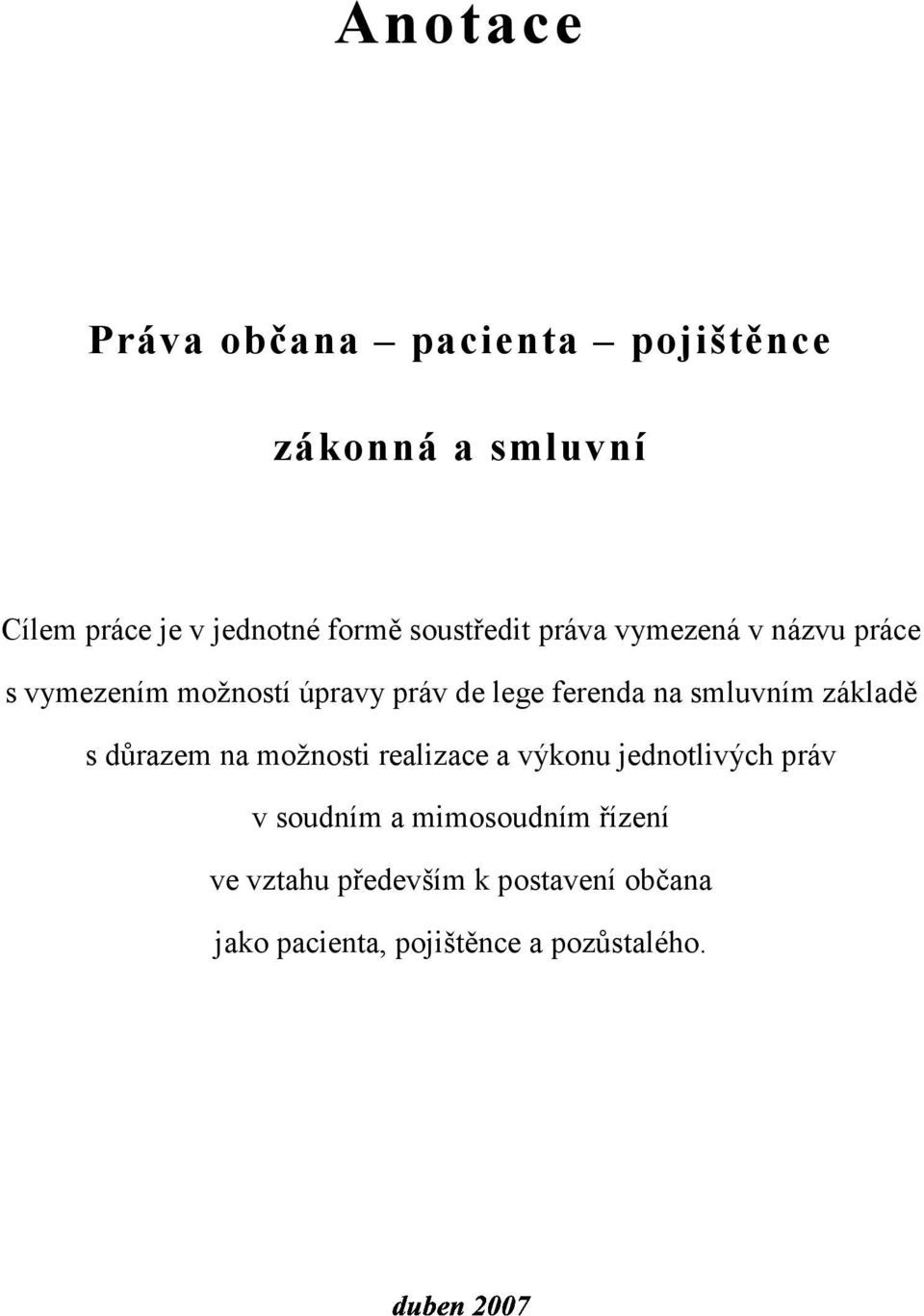 Anotace

Práva občana – pacienta – pojištěnce

zákonná a smluvní

Cílem práce je v jednotné formě soustředit práva vymezená v názvu práce s vymezením možností úpravy práv de lege ferenda na smluvním základě s důrazem na možnosti realizace a výkonu jednotlivých práv v soudním a mimosoudním řízení ve vztahu především k postavení občana jako pacienta, pojištěnce a pozůstalého.

duben 2007